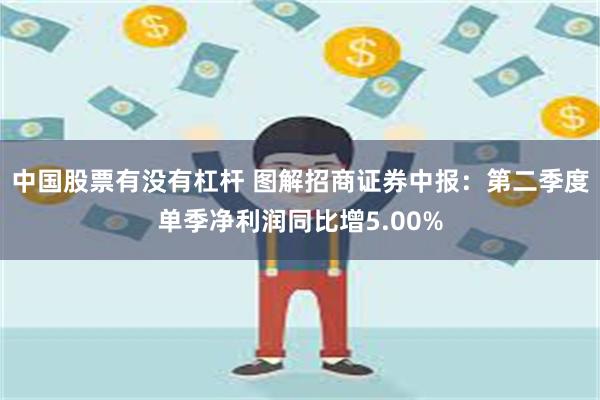 中国股票有没有杠杆 图解招商证券中报：第二季度单季净利润同比增5.00%